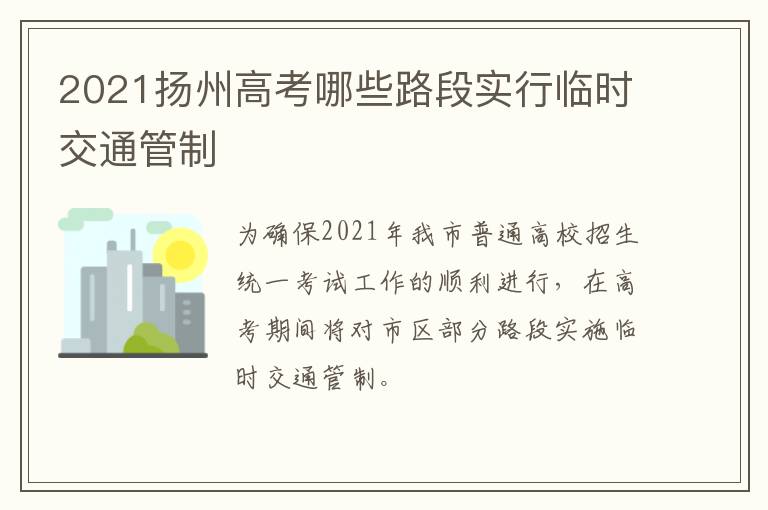 2021扬州高考哪些路段实行临时交通管制

为确保2021年我市普通高校招生统一考试工作的顺利进行，在高考期间将对市区部分路段实施临时交通管制。